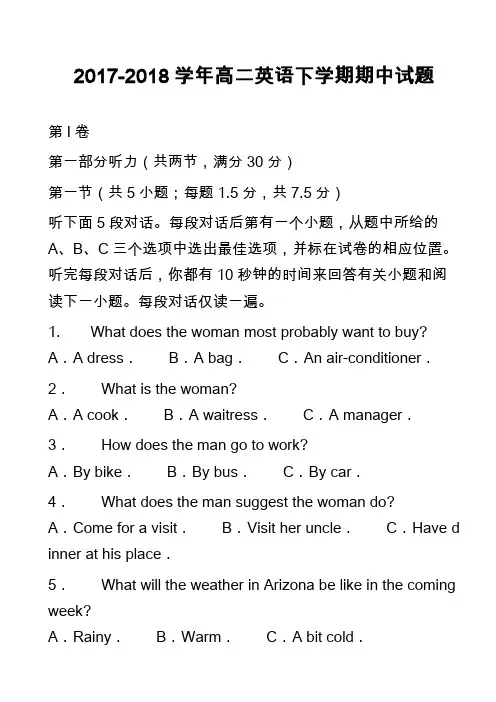 2017-2018 学年高二英语下学期期中试题

第 I 卷

第一部分听力（共两节，满分 30 分）

第一节（共 5 小题；每题 1.5 分，共 7.5 分）

听下面 5 段对话。每段对话后第有一个小题，从题中所给的 A、B、C 三个选项中选出最佳选项，并标在试卷的相应位置。听完每段对话后，你都有 10 秒钟的时间来回答有关小题和阅读下一小题。每段对话仅读一遍。

1. What does the woman most probably want to buy?

A．A dress． B．A bag． C．An air-conditioner．

2． What is the woman?

A．A cook． B．A waitress． C．A manager．

3． How does the man go to work?

A．By bike． B．By bus． C．By car．

4． What does the man suggest the woman do?

A．Come for a visit． B．Visit her uncle． C．Have dinner at his place．

5． What will the weather in Arizona be like in the coming week?

A．Rainy． B．Warm． C．A bit cold．